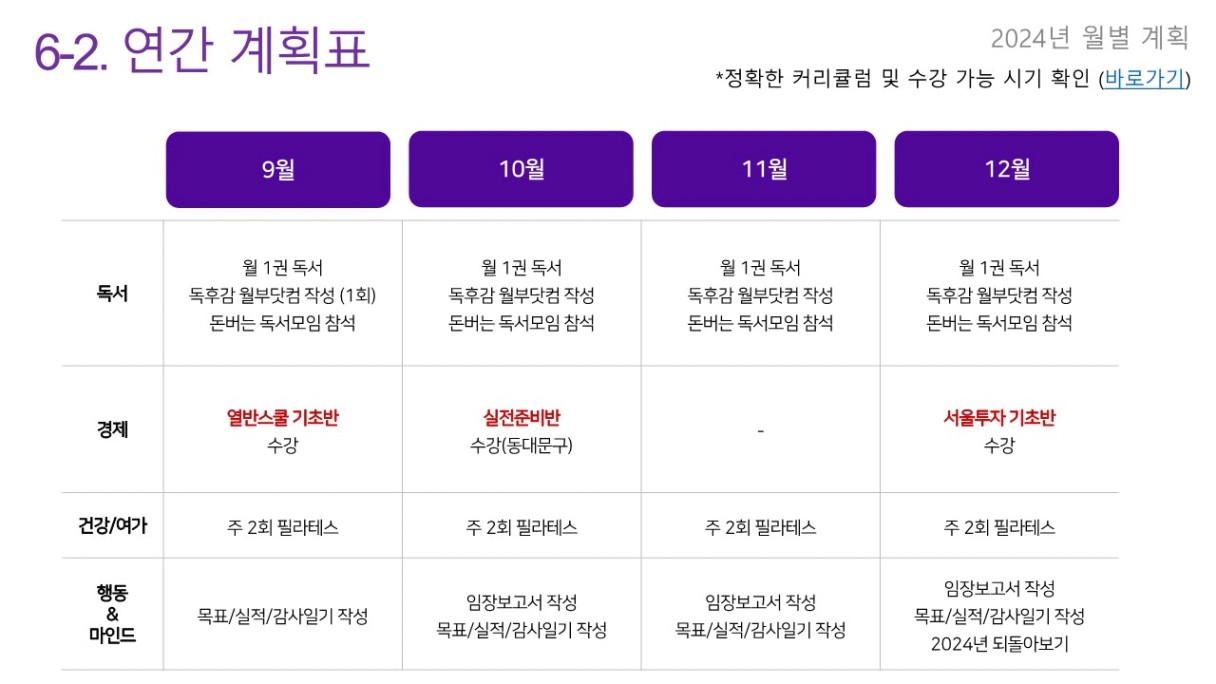 6-2. 연간 계획표

2024년 월별 계획

*정확한 커리큘럼 및 수강 가능 시기 확인 (바로가기)

|  | 9월 | 10월 | 11월 | 12월 |
|---|---|---|---|---|
| 독서 | 월 1권 독서 독후감 월부닷컴 작성 (1회) 돈버는 독서모임 참석 | 월 1권 독서 독후감 월부닷컴 작성 돈버는 독서모임 참석 | 월 1권 독서 독후감 월부닷컴 작성 돈버는 독서모임 참석 | 월 1권 독서 독후감 월부닷컴 작성 돈버는 독서모임 참석 |
| 경제 | 열반스쿨 기초반 수강 | 실전준비반 수강(동대문구) | - | 서울투자 기초반 수강 |
| 건강/여가 | 주 2회 필라테스 | 주 2회 필라테스 | 주 2회 필라테스 | 주 2회 필라테스 |
| 행동 & 마인드 | 목표/실적/감사일기 작성 | 임장보고서 작성 목표/실적/감사일기 작성 | 임장보고서 작성 목표/실적/감사일기 작성 | 임장보고서 작성 목표/실적/감사일기 작성 2024년 되돌아보기 |